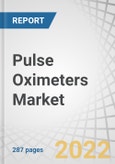 REPORT

Pulse Oximeters Market

287 pages

2022